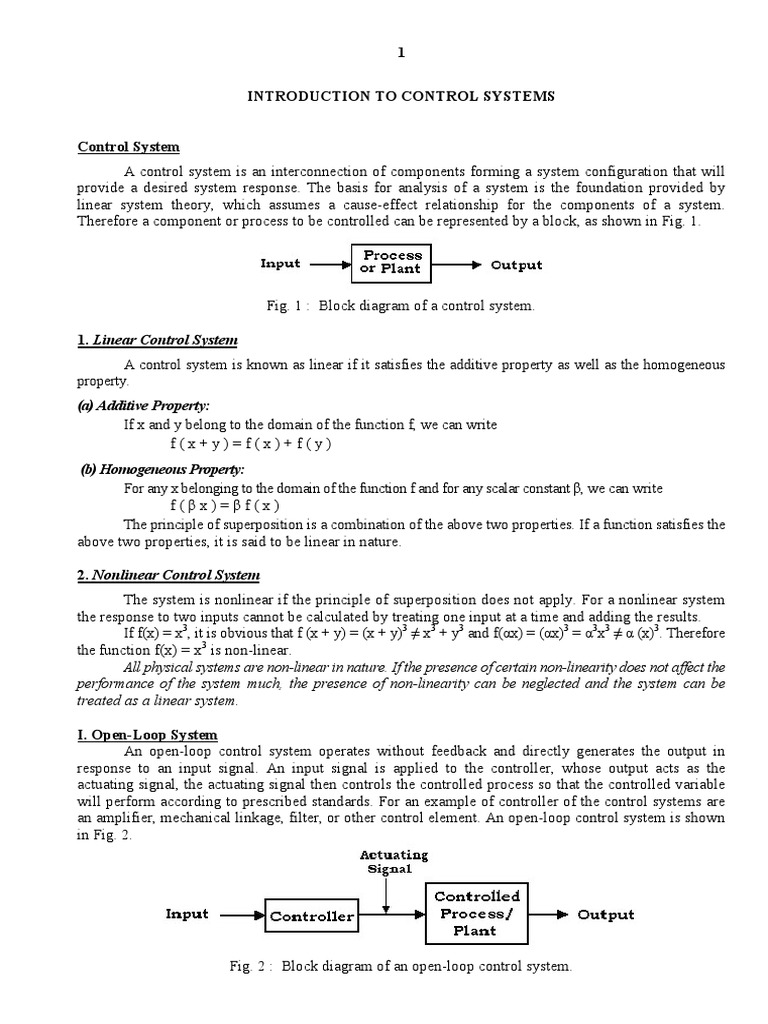 1

INTRODUCTION TO CONTROL SYSTEMS

Control System

A control system is an interconnection of components forming a system configuration that will provide a desired system response. The basis for analysis of a system is the foundation provided by linear system theory, which assumes a cause-effect relationship for the components of a system. Therefore a component or process to be controlled can be represented by a block, as shown in Fig. 1.

Input

Process or Plant

Output

Fig. 1 : Block diagram of a control system.

1. Linear Control System

A control system is known as linear if it satisfies the additive property as well as the homogeneous property.

(a) Additive Property:

If x and y belong to the domain of the function f, we can write

$f(x + y) = f(x) + f(y)$

(b) Homogeneous Property:

For any x belonging to the domain of the function f and for any scalar constant β, we can write

$f(\beta x) = \beta f(x)$

The principle of superposition is a combination of the above two properties. If a function satisfies the above two properties, it is said to be linear in nature.

2. Nonlinear Control System

The system is nonlinear if the principle of superposition does not apply. For a nonlinear system the response to two inputs cannot be calculated by treating one input at a time and adding the results.

If $f(x) = x^3$, it is obvious that $f(x + y) = (x + y)^3 \neq x^3 + y^3$ and $f(\alpha x) = (\alpha x)^3 = \alpha^3 x^3 \neq \alpha (x)^3$. Therefore the function $f(x) = x^3$ is non-linear.

All physical systems are non-linear in nature. If the presence of certain non-linearity does not affect the performance of the system much, the presence of non-linearity can be neglected and the system can be treated as a linear system.

I. Open-Loop System

An open-loop control system operates without feedback and directly generates the output in response to an input signal. An input signal is applied to the controller, whose output acts as the actuating signal, the actuating signal then controls the controlled process so that the controlled variable will perform according to prescribed standards. For an example of controller of the control systems are an amplifier, mechanical linkage, filter, or other control element. An open-loop control system is shown in Fig. 2.

Actuating Signal

Input

Controller

Controlled Process/ Plant

Output

Fig. 2 : Block diagram of an open-loop control system.